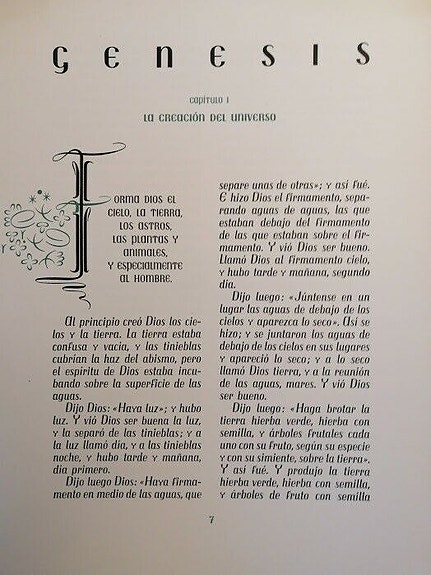 GENESIS

CAPÍTULO I

LA CREACIÓN DEL UNIVERSO

FORMA DIOS EL CIELO, LA TIERRA, LOS ASTROS, LAS PLANTAS Y ANIMALES, Y ESPECIALMENTE AL HOMBRE.

Al principio creó Dios los cielos y la tierra. La tierra estaba confusa y vacía, y las tinieblas cubrían la haz del abismo, pero el espíritu de Dios estaba incubando sobre la superficie de las aguas.

Dijo Dios: «Haya luz»; y hubo luz. Y vió Dios ser buena la luz, y la separó de las tinieblas; y a la luz llamó día, y a las tinieblas noche, y hubo tarde y mañana, día primero.

Dijo luego Dios: «Haya firmamento en medio de las aguas, que separe unas de otras»; y así fué. E hizo Dios el firmamento, separando aguas de aguas, las que estaban debajo del firmamento de las que estaban sobre el firmamento. Y vió Dios ser bueno. Llamó Dios al firmamento cielo, y hubo tarde y mañana, segundo día.

Dijo luego: «Júntense en un lugar las aguas de debajo de los cielos y aparezca lo seco». Así se hizo; y se juntaron las aguas de debajo de los cielos en sus lugares y apareció lo seco; y a lo seco llamó Dios tierra, y a la reunión de las aguas, mares. Y vió Dios ser bueno.

Dijo luego: «Haga brotar la tierra hierba verde, hierba con semilla, y árboles frutales cada uno con su fruto, según su especie y con su simiente, sobre la tierra». Y así fué. Y produjo la tierra hierba verde, hierba con semilla, y árboles de fruto con semilla

7